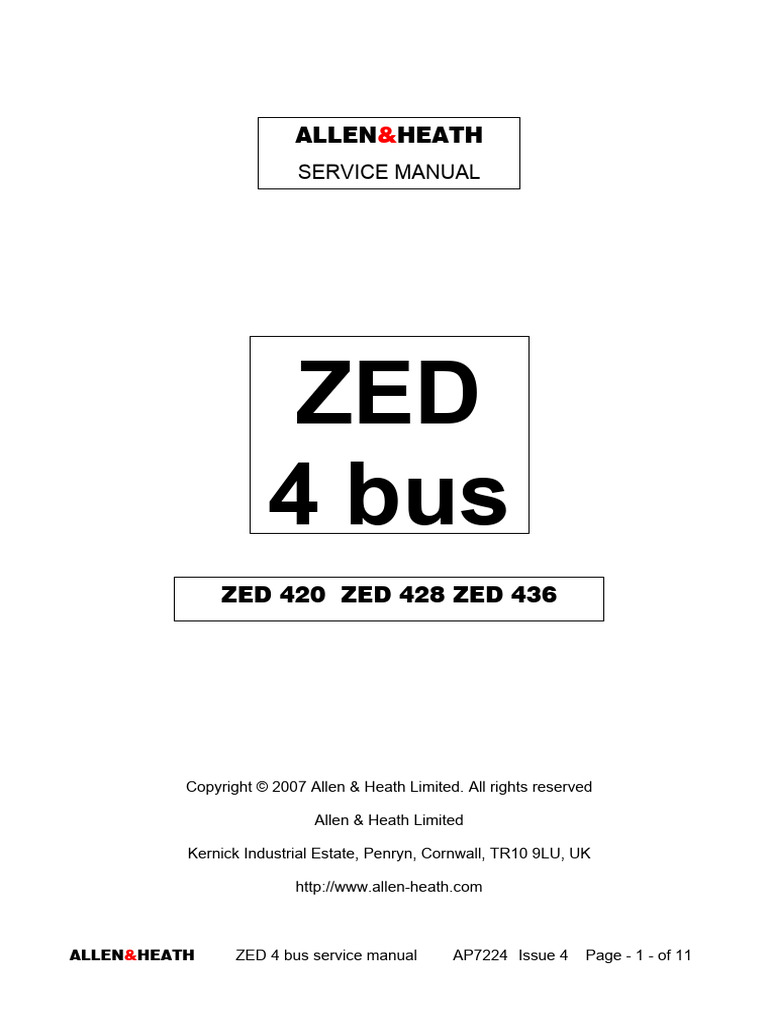 ALLEN&HEATH
SERVICE MANUAL

ZED
4 bus

ZED 420 ZED 428 ZED 436

Copyright © 2007 Allen & Heath Limited. All rights reserved

Allen & Heath Limited

Kernick Industrial Estate, Penryn, Cornwall, TR10 9LU, UK

http://www.allen-heath.com

ALLEN&HEATH ZED 4 bus service manual AP7224 Issue 4 Page - 1 - of 11